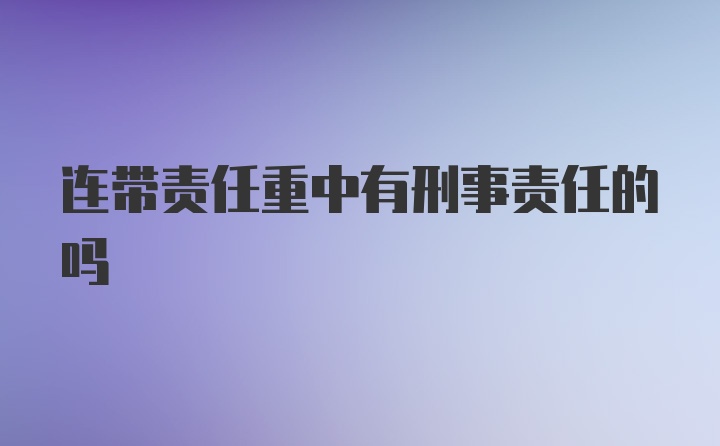 连带责任重中有刑事责任的吗